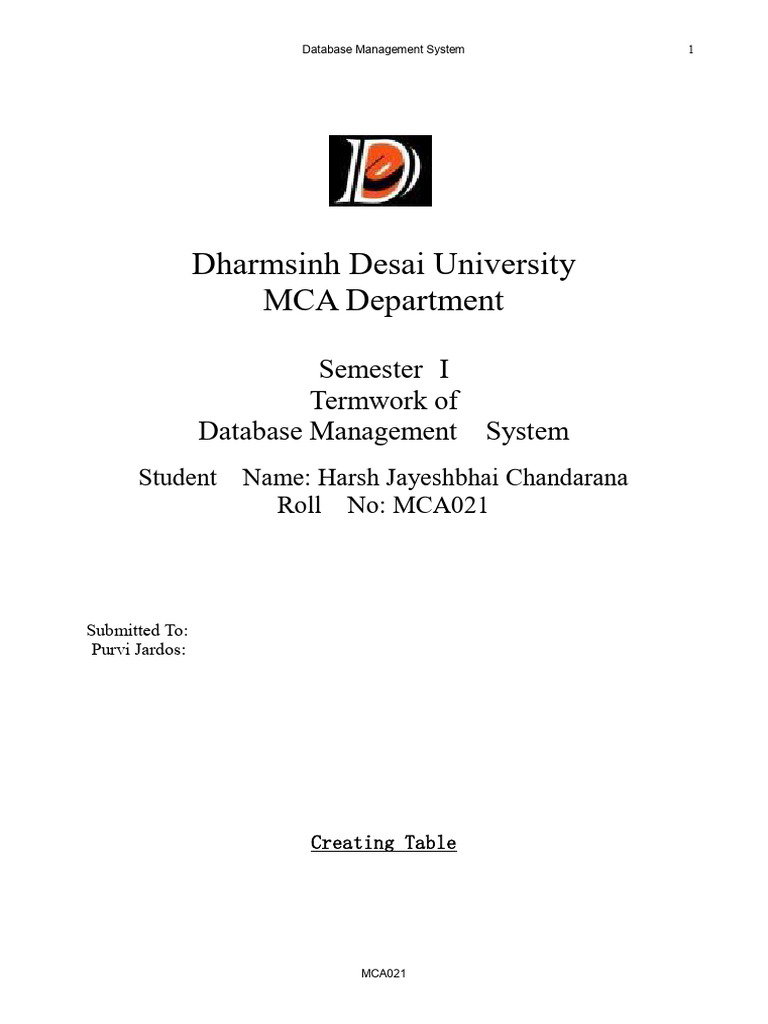 Database Management System

1

Dharmsinh Desai University
MCA Department

Semester I
Termwork of
Database Management System

Student Name: Harsh Jayeshbhai Chandarana
Roll No: MCA021

Submitted To:
Purvi Jardos:

Creating Table

MCA021